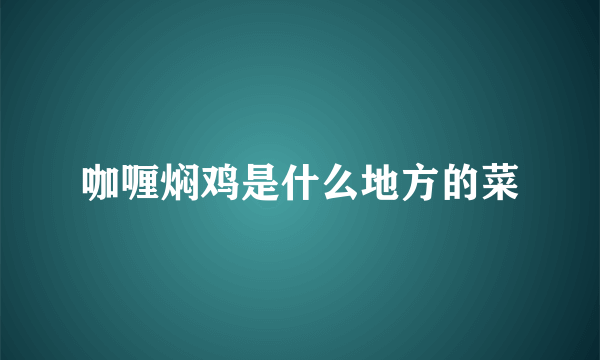 咖喱焖鸡是什么地方的菜